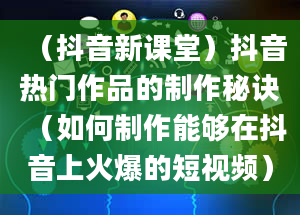 （抖音新课堂）抖音热门作品的制作秘诀（如何制作能够在抖音上火爆的短视频）